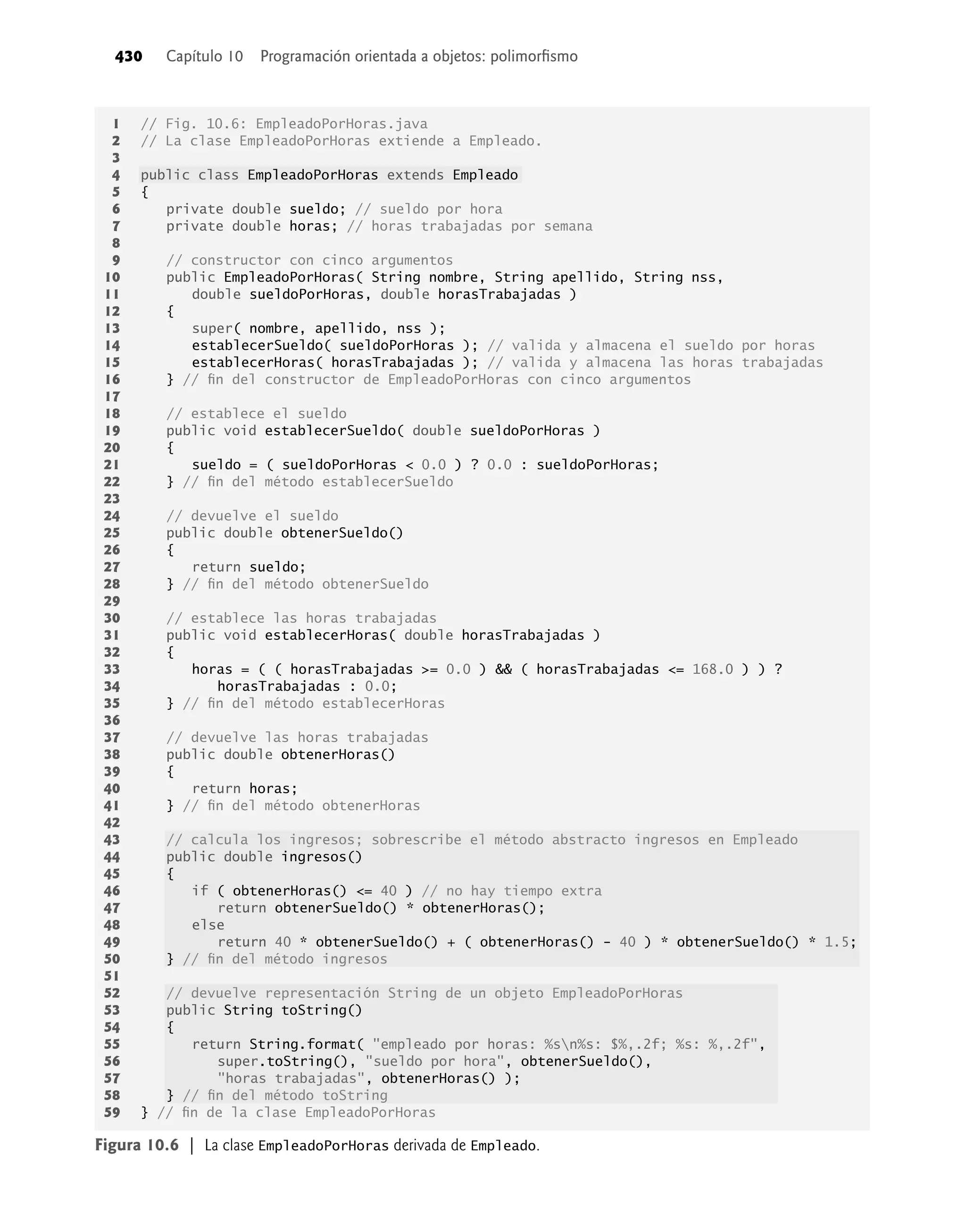 430 Capítulo 10 Programación orientada a objetos: polimorfismo

1 // Fig. 10.6: EmpleadoPorHoras.java
2 // La clase EmpleadoPorHoras extiende a Empleado.
3
4 public class EmpleadoPorHoras extends Empleado
5 {
6    private double sueldo; // sueldo por hora
7    private double horas; // horas trabajadas por semana
8
9    // constructor con cinco argumentos
10   public EmpleadoPorHoras( String nombre, String apellido, String nss,
11      double sueldoPorHoras, double horasTrabajadas )
12   {
13      super( nombre, apellido, nss );
14      establecerSueldo( sueldoPorHoras ); // valida y almacena el sueldo por horas
15      establecerHoras( horasTrabajadas ); // valida y almacena las horas trabajadas
16   } // fin del constructor de EmpleadoPorHoras con cinco argumentos
17
18   // establece el sueldo
19   public void establecerSueldo( double sueldoPorHoras )
20   {
21      sueldo = ( sueldoPorHoras < 0.0 ) ? 0.0 : sueldoPorHoras;
22   } // fin del método establecerSueldo
23
24   // devuelve el sueldo
25   public double obtenerSueldo()
26   {
27      return sueldo;
28   } // fin del método obtenerSueldo
29
30   // establece las horas trabajadas
31   public void establecerHoras( double horasTrabajadas )
32   {
33      horas = ( ( horasTrabajadas >= 0.0 ) && ( horasTrabajadas <= 168.0 ) ) ?
34         horasTrabajadas : 0.0;
35   } // fin del método establecerHoras
36
37   // devuelve las horas trabajadas
38   public double obtenerHoras()
39   {
40      return horas;
41   } // fin del método obtenerHoras
42
43   // calcula los ingresos; sobrescribe el método abstracto ingresos en Empleado
44   public double ingresos()
45   {
46      if ( obtenerHoras() <= 40 ) // no hay tiempo extra
47         return obtenerSueldo() * obtenerHoras();
48      else
49         return 40 * obtenerSueldo() + ( obtenerHoras() - 40 ) * obtenerSueldo() * 1.5;
50   } // fin del método ingresos
51
52   // devuelve representación String de un objeto EmpleadoPorHoras
53   public String toString()
54   {
55      return String.format( "empleado por horas: %s\n%s: $%,.2f; %s: %,.2f",
56         super.toString(), "sueldo por hora", obtenerSueldo(),
57         "horas trabajadas", obtenerHoras() );
58   } // fin del método toString
59 } // fin de la clase EmpleadoPorHoras

Figura 10.6 | La clase EmpleadoPorHoras derivada de Empleado.